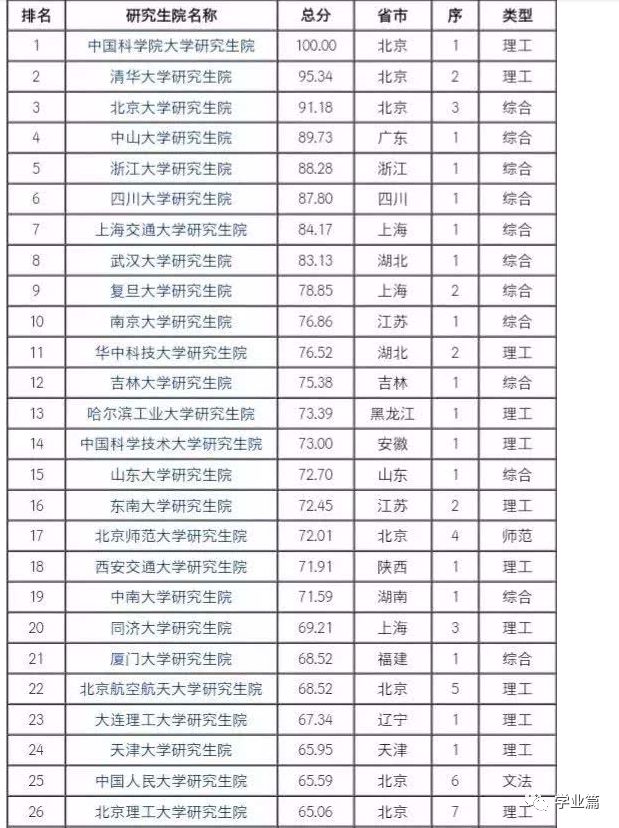 | 排名 | 研究生院名称 | 总分 | 省市 | 序 | 类型 |
|---|---|---|---|---|---|
| 1 | 中国科学院大学研究生院 | 100.00 | 北京 | 1 | 理工 |
| 2 | 清华大学研究生院 | 95.34 | 北京 | 2 | 理工 |
| 3 | 北京大学研究生院 | 91.18 | 北京 | 3 | 综合 |
| 4 | 中山大学研究生院 | 89.73 | 广东 | 1 | 综合 |
| 5 | 浙江大学研究生院 | 88.28 | 浙江 | 1 | 综合 |
| 6 | 四川大学研究生院 | 87.80 | 四川 | 1 | 综合 |
| 7 | 上海交通大学研究生院 | 84.17 | 上海 | 1 | 综合 |
| 8 | 武汉大学研究生院 | 83.13 | 湖北 | 1 | 综合 |
| 9 | 复旦大学研究生院 | 78.85 | 上海 | 2 | 综合 |
| 10 | 南京大学研究生院 | 76.86 | 江苏 | 1 | 综合 |
| 11 | 华中科技大学研究生院 | 76.52 | 湖北 | 2 | 理工 |
| 12 | 吉林大学研究生院 | 75.38 | 吉林 | 1 | 综合 |
| 13 | 哈尔滨工业大学研究生院 | 73.39 | 黑龙江 | 1 | 理工 |
| 14 | 中国科学技术大学研究生院 | 73.00 | 安徽 | 1 | 理工 |
| 15 | 山东大学研究生院 | 72.70 | 山东 | 1 | 综合 |
| 16 | 东南大学研究生院 | 72.45 | 江苏 | 2 | 理工 |
| 17 | 北京师范大学研究生院 | 72.01 | 北京 | 4 | 师范 |
| 18 | 西安交通大学研究生院 | 71.91 | 陕西 | 1 | 理工 |
| 19 | 中南大学研究生院 | 71.59 | 湖南 | 1 | 综合 |
| 20 | 同济大学研究生院 | 69.21 | 上海 | 3 | 理工 |
| 21 | 厦门大学研究生院 | 68.52 | 福建 | 1 | 综合 |
| 22 | 北京航空航天大学研究生院 | 68.52 | 北京 | 5 | 理工 |
| 23 | 大连理工大学研究生院 | 67.34 | 辽宁 | 1 | 理工 |
| 24 | 天津大学研究生院 | 65.95 | 天津 | 1 | 理工 |
| 25 | 中国人民大学研究生院 | 65.59 | 北京 | 6 | 文法 |
| 26 | 北京理工大学研究生院 | 65.06 | 北京 | 7 | 理工 |

学业篇